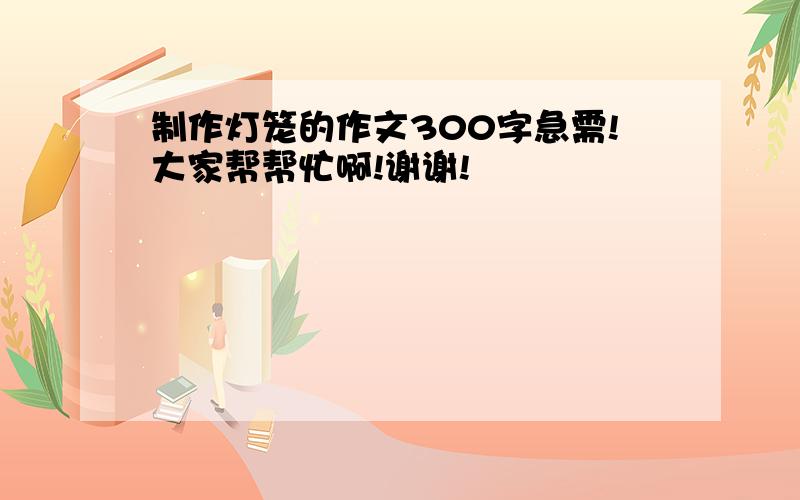 制作灯笼的作文300字急需!大家帮帮忙啊!谢谢!